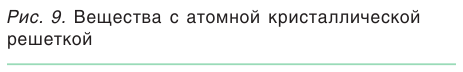 Рис. 9. Вещества с атомной кристаллической решеткой